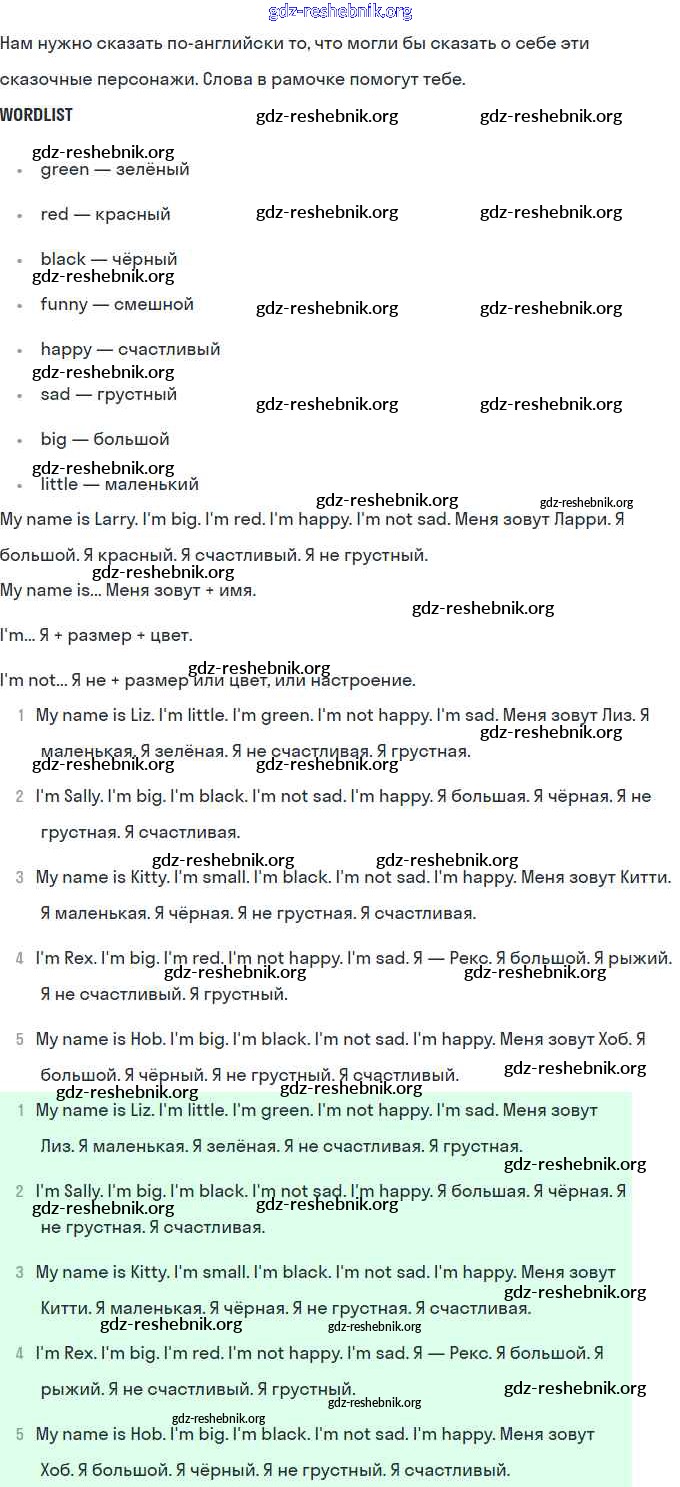 gdz-reshebnik.org

Нам нужно сказать по-английски то, что могли бы сказать о себе эти сказочные персонажи. Слова в рамочке помогут тебе.

WORDLIST gdz-reshebnik.org gdz-reshebnik.org

gdz-reshebnik.org
- green — зелёный
- red — красный gdz-reshebnik.org gdz-reshebnik.org
- black — чёрный
gdz-reshebnik.org
- funny — смешной gdz-reshebnik.org gdz-reshebnik.org
- happy — счастливый
gdz-reshebnik.org
- sad — грустный gdz-reshebnik.org gdz-reshebnik.org
- big — большой
gdz-reshebnik.org
- little — маленький

gdz-reshebnik.org gdz-reshebnik.org

My name is Larry. I'm big. I'm red. I'm happy. I'm not sad. Меня зовут Ларри. Я большой. Я красный. Я счастливый. Я не грустный.

gdz-reshebnik.org
My name is... Меня зовут + имя.

gdz-reshebnik.org

I'm... Я + размер + цвет.

gdz-reshebnik.org
I'm not... Я не + размер или цвет, или настроение.

1 My name is Liz. I'm little. I'm green. I'm not happy. I'm sad. Меня зовут Лиз. Я маленькая. Я зелёная. Я не счастливая. Я грустная.
gdz-reshebnik.org gdz-reshebnik.org gdz-reshebnik.org

2 I'm Sally. I'm big. I'm black. I'm not sad. I'm happy. Я большая. Я чёрная. Я не грустная. Я счастливая.

gdz-reshebnik.org gdz-reshebnik.org

3 My name is Kitty. I'm small. I'm black. I'm not sad. I'm happy. Меня зовут Китти. Я маленькая. Я чёрная. Я не грустная. Я счастливая.

4 I'm Rex. I'm big. I'm red. I'm not happy. I'm sad. Я — Рекс. Я большой. Я рыжий. Я не счастливый. Я грустный.
gdz-reshebnik.org gdz-reshebnik.org

5 My name is Hob. I'm big. I'm black. I'm not sad. I'm happy. Меня зовут Хоб. Я большой. Я чёрный. Я не грустный. Я счастливый.
gdz-reshebnik.org gdz-reshebnik.org gdz-reshebnik.org

1 My name is Liz. I'm little. I'm green. I'm not happy. I'm sad. Меня зовут Лиз. Я маленькая. Я зелёная. Я не счастливая. Я грустная.
gdz-reshebnik.org

2 I'm Sally. I'm big. I'm black. I'm not sad. I'm happy. Я большая. Я чёрная. Я не грустная. Я счастливая.
gdz-reshebnik.org gdz-reshebnik.org

3 My name is Kitty. I'm small. I'm black. I'm not sad. I'm happy. Меня зовут Китти. Я маленькая. Я чёрная. Я не грустная. Я счастливая.
gdz-reshebnik.org gdz-reshebnik.org gdz-reshebnik.org

4 I'm Rex. I'm big. I'm red. I'm not happy. I'm sad. Я — Рекс. Я большой. Я рыжий. Я не счастливый. Я грустный.
gdz-reshebnik.org gdz-reshebnik.org gdz-reshebnik.org

5 My name is Hob. I'm big. I'm black. I'm not sad. I'm happy. Меня зовут Хоб. Я большой. Я чёрный. Я не грустный. Я счастливый.